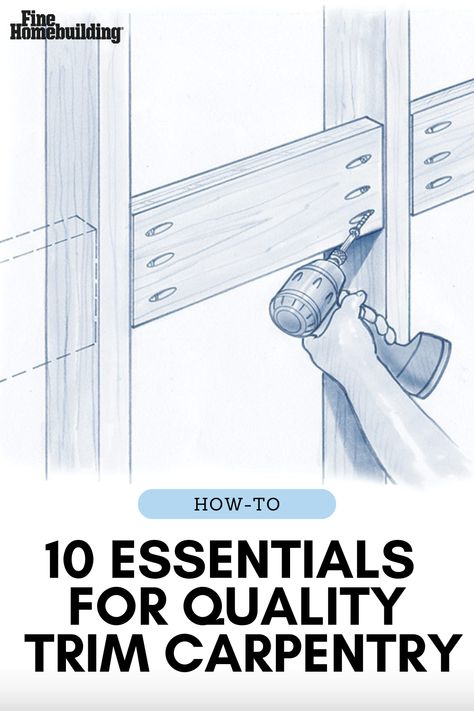 Fine Homebuilding

HOW-TO

10 ESSENTIALS FOR QUALITY TRIM CARPENTRY